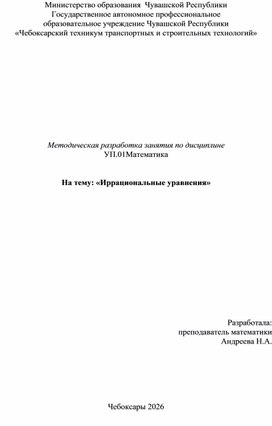 Министерство образования Чувашской Республики
Государственное автономное профессиональное
образовательное учреждение Чувашской Республики
«Чебоксарский техникум транспортных и строительных технологий»

Методическая разработка занятия по дисциплине
УП.01Математика

На тему: «Иррациональные уравнения»

Разработала:
преподаватель математики
Андреева Н.А.

Чебоксары 2026